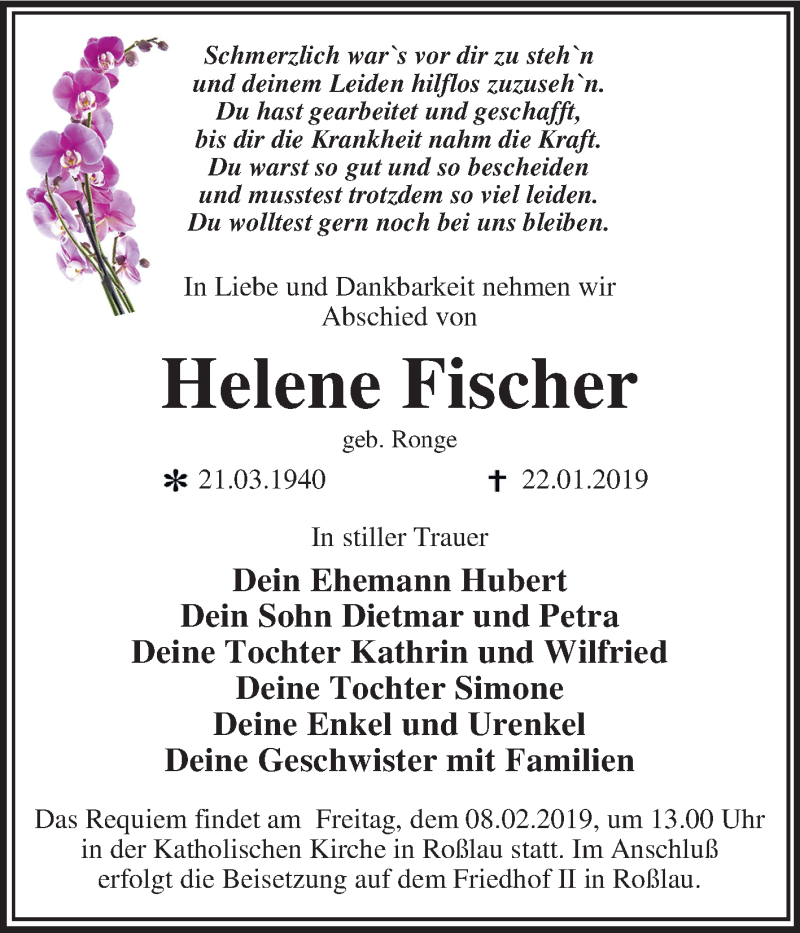 Schmerzlich war`s vor dir zu steh`n
und deinem Leiden hilflos zuzuseh`n.
Du hast gearbeitet und geschafft,
bis dir die Krankheit nahm die Kraft.
Du warst so gut und so bescheiden
und musstest trotzdem so viel leiden.
Du wolltest gern noch bei uns bleiben.

In Liebe und Dankbarkeit nehmen wir Abschied von

Helene Fischer

geb. Ronge

* 21.03.1940 † 22.01.2019

In stiller Trauer

Dein Ehemann Hubert
Dein Sohn Dietmar und Petra
Deine Tochter Kathrin und Wilfried
Deine Tochter Simone
Deine Enkel und Urenkel
Deine Geschwister mit Familien

Das Requiem findet am Freitag, dem 08.02.2019, um 13.00 Uhr in der Katholischen Kirche in Roßlau statt. Im Anschluß erfolgt die Beisetzung auf dem Friedhof II in Roßlau.